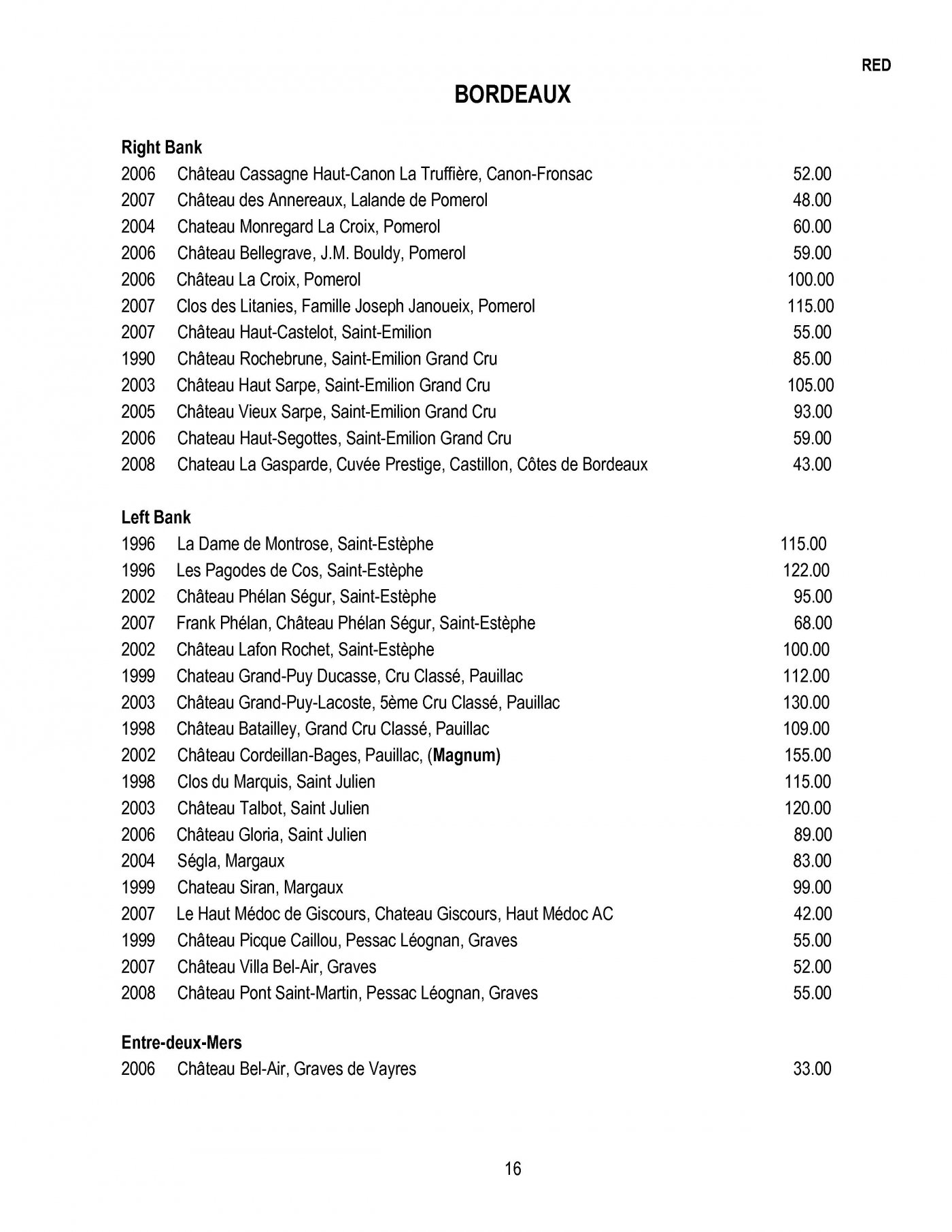 RED

BORDEAUX

Right Bank
2006 Château Cassagne Haut-Canon La Truffière, Canon-Fronsac 52.00
2007 Château des Annereaux, Lalande de Pomerol 48.00
2004 Chateau Monregard La Croix, Pomerol 60.00
2006 Château Bellegrave, J.M. Bouldy, Pomerol 59.00
2006 Château La Croix, Pomerol 100.00
2007 Clos des Litanies, Famille Joseph Janoueix, Pomerol 115.00
2007 Château Haut-Castelot, Saint-Emilion 55.00
1990 Château Rochebrune, Saint-Emilion Grand Cru 85.00
2003 Château Haut Sarpe, Saint-Emilion Grand Cru 105.00
2005 Château Vieux Sarpe, Saint-Emilion Grand Cru 93.00
2006 Chateau Haut-Segottes, Saint-Emilion Grand Cru 59.00
2008 Chateau La Gasparde, Cuvée Prestige, Castillon, Côtes de Bordeaux 43.00

Left Bank
1996 La Dame de Montrose, Saint-Estèphe 115.00
1996 Les Pagodes de Cos, Saint-Estèphe 122.00
2002 Château Phélan Ségur, Saint-Estèphe 95.00
2007 Frank Phélan, Château Phélan Ségur, Saint-Estèphe 68.00
2002 Château Lafon Rochet, Saint-Estèphe 100.00
1999 Chateau Grand-Puy Ducasse, Cru Classé, Pauillac 112.00
2003 Château Grand-Puy-Lacoste, 5ème Cru Classé, Pauillac 130.00
1998 Château Batailley, Grand Cru Classé, Pauillac 109.00
2002 Château Cordeillan-Bages, Pauillac, (Magnum) 155.00
1998 Clos du Marquis, Saint Julien 115.00
2003 Château Talbot, Saint Julien 120.00
2006 Château Gloria, Saint Julien 89.00
2004 Ségla, Margaux 83.00
1999 Chateau Siran, Margaux 99.00
2007 Le Haut Médoc de Giscours, Chateau Giscours, Haut Médoc AC 42.00
1999 Château Picque Caillou, Pessac Léognan, Graves 55.00
2007 Château Villa Bel-Air, Graves 52.00
2008 Château Pont Saint-Martin, Pessac Léognan, Graves 55.00

Entre-deux-Mers
2006 Château Bel-Air, Graves de Vayres 33.00

16